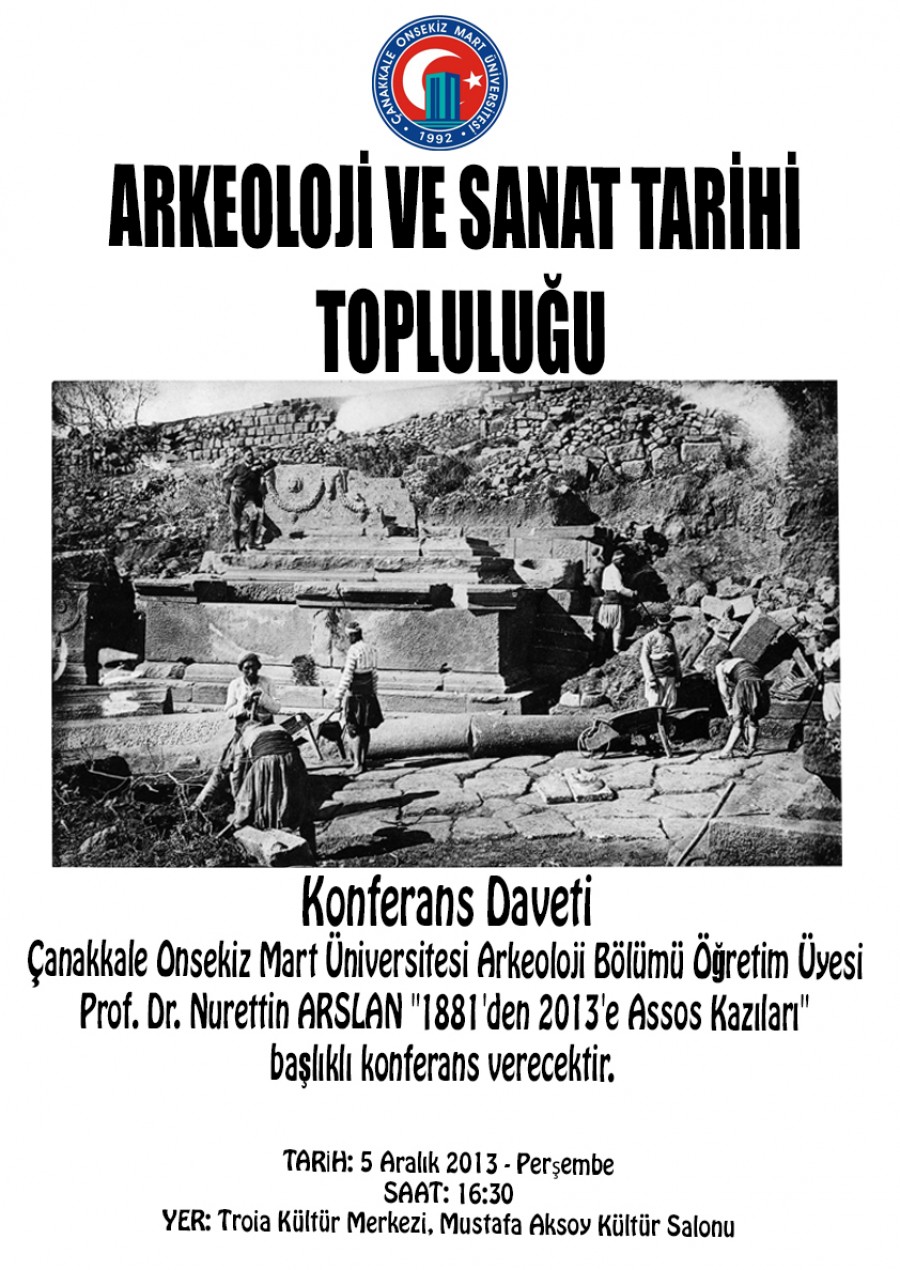 ÇANAKKALE ONSEKİZ MART ÜNİVERSİTESİ
1992

ARKEOLOJİ VE SANAT TARİHİ TOPLULUĞU

Konferans Daveti
Çanakkale Onsekiz Mart Üniversitesi Arkeoloji Bölümü Öğretim Üyesi Prof. Dr. Nurettin ARSLAN "1881'den 2013'e Assos Kazıları" başlıklı konferans verecektir.

TARİH: 5 Aralık 2013 - Perşembe
SAAT: 16:30
YER: Troia Kültür Merkezi, Mustafa Aksoy Kültür Salonu